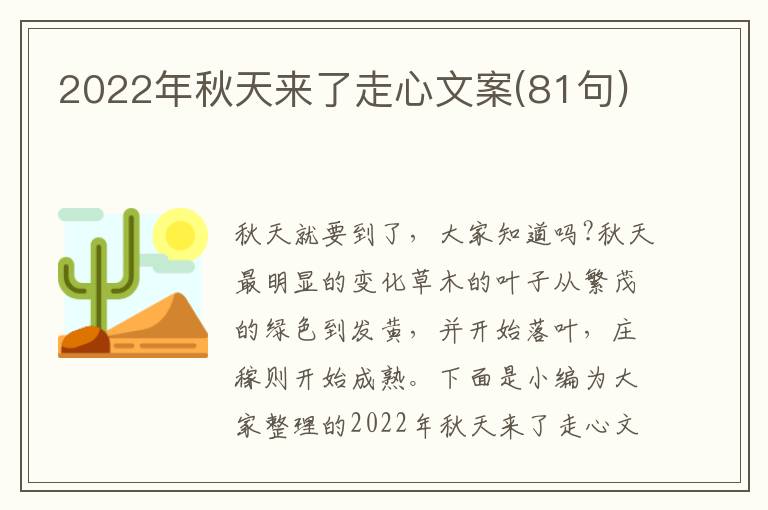 2022年秋天来了走心文案(81句)

秋天就要到了，大家知道吗?秋天最明显的变化草木的叶子从繁茂的绿色到发黄，并开始落叶，庄稼则开始成熟。下面是小编为大家整理的2022年秋天来了走心文